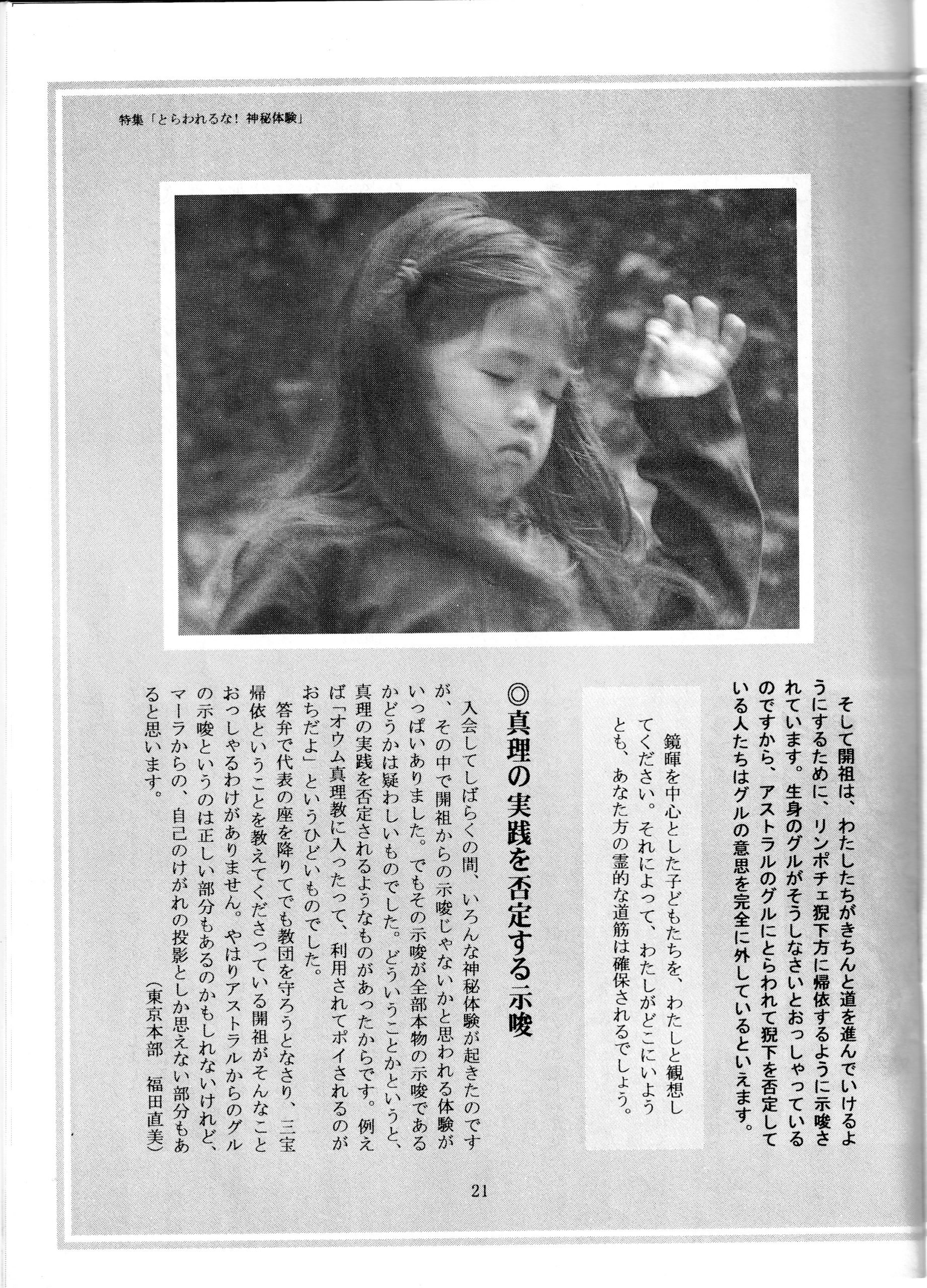 特集「とらわれるな！神秘体験」

そして開祖は、わたしたちがきちんと道を進んでいけるようにするために、リンポチェ猊下方に帰依するように示唆されています。生身のグルがそうしなさいとおっしゃっているのですから、アストラルのグルにとらわれて猊下を否定している人たちはグルの意思を完全に外しているといえます。

鏡暉を中心とした子どもたちを、わたしと観想してください。それによって、わたしがどこにいようとも、あなた方の霊的な道筋は確保されるでしょう。

◎真理の実践を否定する示唆

入会してしばらくの間、いろんな神秘体験が起きたのですが、その中で開祖からの示唆じゃないかと思われる体験がいっぱいありました。でもその示唆が全部本物の示唆であるかどうかは疑わしいものでした。どういうことかというと、真理の実践を否定されるようなものがあったからです。例えば「オウム真理教に入ったって、利用されてポイされるのがおちだよ」というひどいものでした。

答弁で代表の座を降りてでも教団を守ろうとなさり、三宝帰依ということを教えてくださっている開祖がそんなことおっしゃるわけがありません。やはりアストラルからのグルの示唆というのは正しい部分もあるのかもしれないけれど、マーラからの、自己のけがれの投影としか思えない部分もあると思います。

（東京本部　福田直美）

21